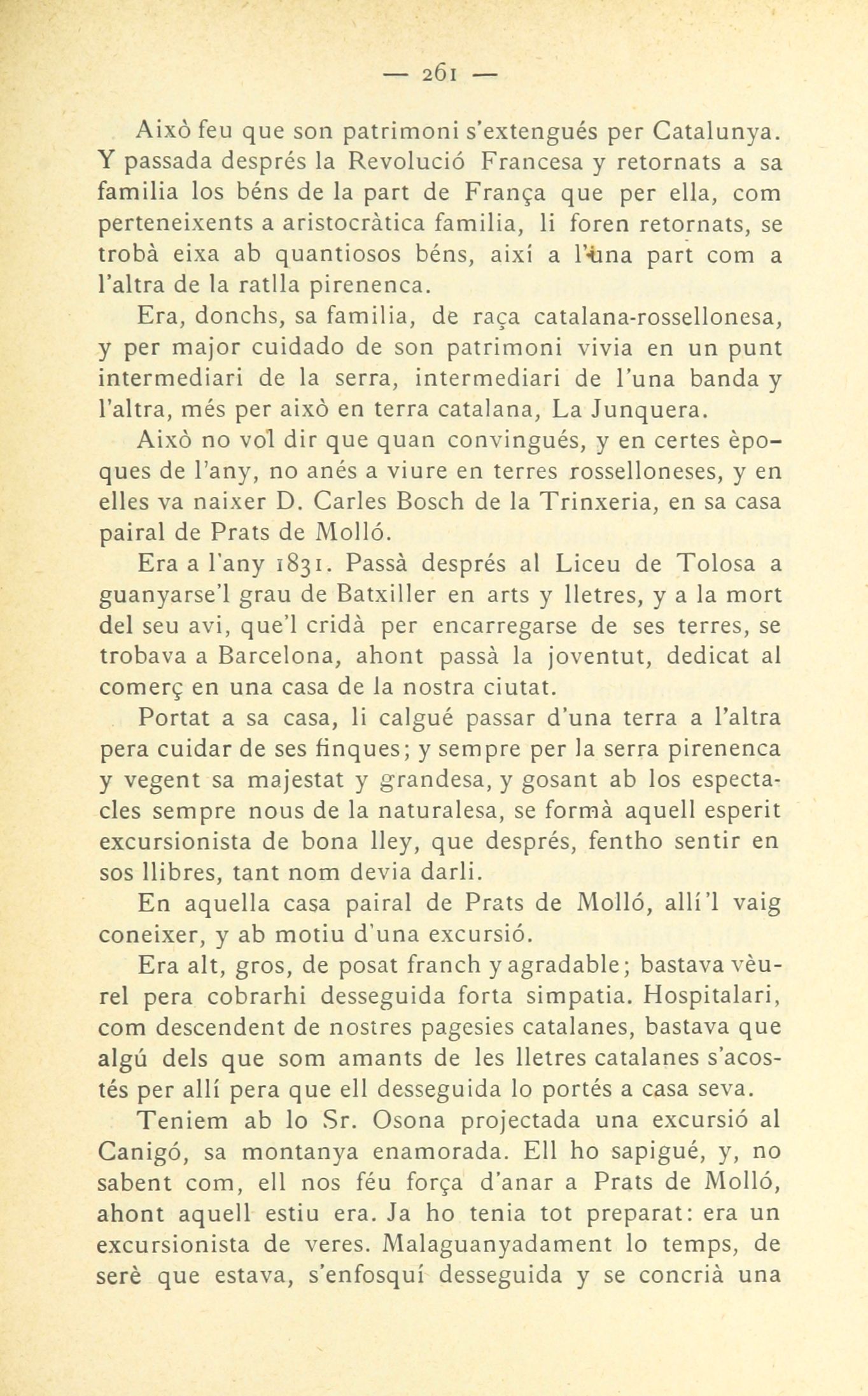 — 261 —

Això feu que son patrimoni s'extengués per Catalunya. Y passada després la Revolució Francesa y retornats a sa familia los béns de la part de França que per ella, com perteneixents a aristocràtica familia, li foren retornats, se trobà eixa ab quantiosos béns, així a l'una part com a l'altra de la ratlla pirenenca.

Era, donchs, sa familia, de raça catalana-rossellonesa, y per major cuidado de son patrimoni vivia en un punt intermediari de la serra, intermediari de l'una banda y l'altra, més per això en terra catalana, La Junquera.

Això no vol dir que quan convingués, y en certes èpoques de l'any, no anés a viure en terres rosselloneses, y en elles va naixer D. Carles Bosch de la Trinxeria, en sa casa pairal de Prats de Molló.

Era a l'any 1831. Passà després al Liceu de Tolosa a guanyarse'l grau de Batxiller en arts y lletres, y a la mort del seu avi, que'l cridà per encarregarse de ses terres, se trobava a Barcelona, ahont passà la joventut, dedicat al comerç en una casa de la nostra ciutat.

Portat a sa casa, li calgué passar d'una terra a l'altra pera cuidar de ses finques; y sempre per la serra pirenenca y vegent sa majestat y grandesa, y gosant ab los espectacles sempre nous de la naturalesa, se formà aquell esperit excursionista de bona lley, que després, fentho sentir en sos llibres, tant nom devia darli.

En aquella casa pairal de Prats de Molló, allí'l vaig coneixer, y ab motiu d'una excursió.

Era alt, gros, de posat franch y agradable; bastava vèurel pera cobrarhi desseguida forta simpatia. Hospitalari, com descendent de nostres pagesies catalanes, bastava que algú dels que som amants de les lletres catalanes s'acostés per allí pera que ell desseguida lo portés a casa seva.

Teniem ab lo Sr. Osona projectada una excursió al Canigó, sa montanya enamorada. Ell ho sapigué, y, no sabent com, ell nos féu força d'anar a Prats de Molló, ahont aquell estiu era. Ja ho tenia tot preparat: era un excursionista de veres. Malaguanyadament lo temps, de serè que estava, s'enfosquí desseguida y se concrià una